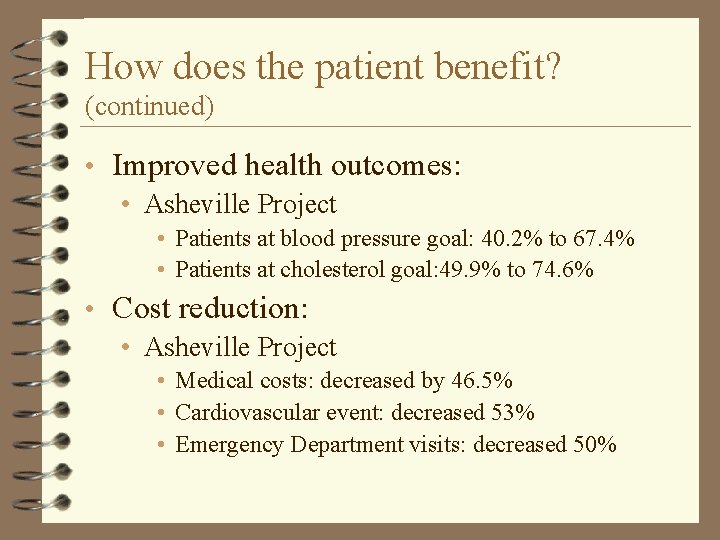 How does the patient benefit?
(continued)

• Improved health outcomes:
• Asheville Project
• Patients at blood pressure goal: 40.2% to 67.4%
• Patients at cholesterol goal:49.9% to 74.6%
• Cost reduction:
• Asheville Project
• Medical costs: decreased by 46.5%
• Cardiovascular event: decreased 53%
• Emergency Department visits: decreased 50%